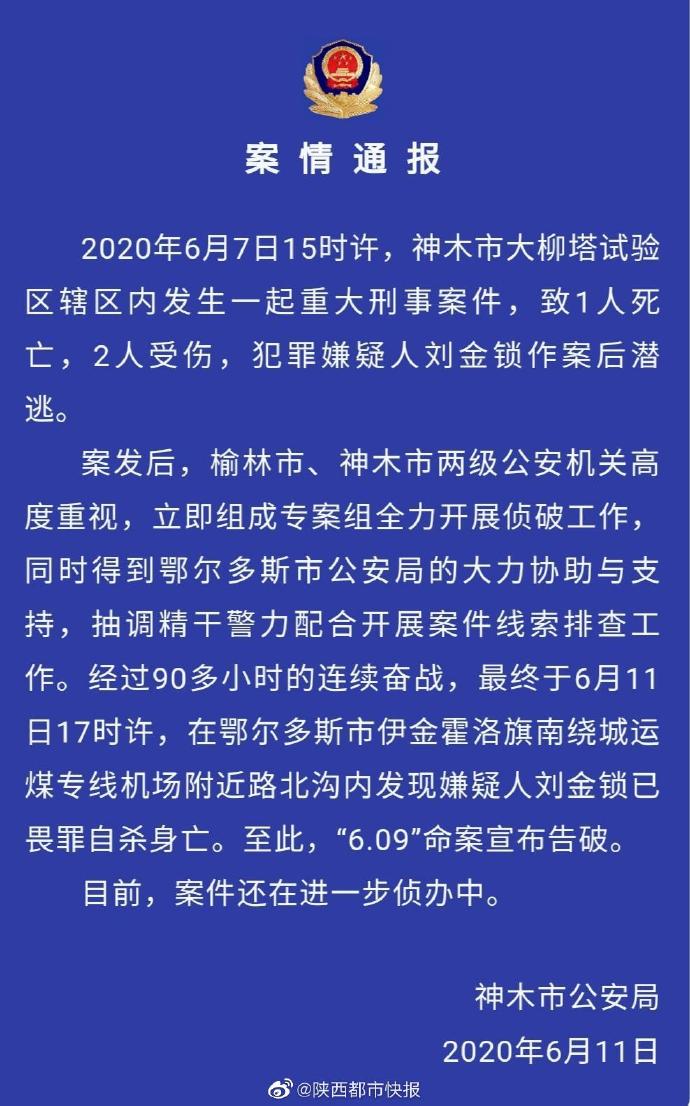 案情通报

2020年6月7日15时许，神木市大柳塔试验区辖区内发生一起重大刑事案件，致1人死亡，2人受伤，犯罪嫌疑人刘金锁作案后潜逃。

案发后，榆林市、神木市两级公安机关高度重视，立即组成专案组全力开展侦破工作，同时得到鄂尔多斯市公安局的大力协助与支持，抽调精干警力配合开展案件线索排查工作。经过90多小时的连续奋战，最终于6月11日17时许，在鄂尔多斯市伊金霍洛旗南绕城运煤专线机场附近路北沟内发现嫌疑人刘金锁已畏罪自杀身亡。至此，“6.09”命案宣布告破。

目前，案件还在进一步侦办中。

神木市公安局
2020年6月11日

@陕西都市快报